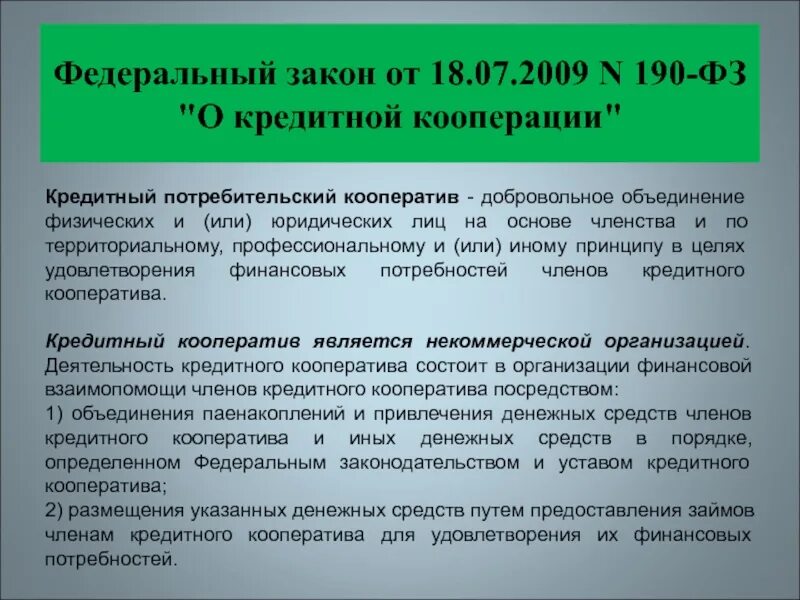 Федеральный закон от 18.07.2009 N 190-ФЗ "О кредитной кооперации"

Кредитный потребительский кооператив - добровольное объединение физических и (или) юридических лиц на основе членства и по территориальному, профессиональному и (или) иному принципу в целях удовлетворения финансовых потребностей членов кредитного кооператива.

Кредитный кооператив является некоммерческой организацией. Деятельность кредитного кооператива состоит в организации финансовой взаимопомощи членов кредитного кооператива посредством:
1) объединения паенакоплений и привлечения денежных средств членов кредитного кооператива и иных денежных средств в порядке, определенном Федеральным законодательством и уставом кредитного кооператива;
2) размещения указанных денежных средств путем предоставления займов членам кредитного кооператива для удовлетворения их финансовых потребностей.